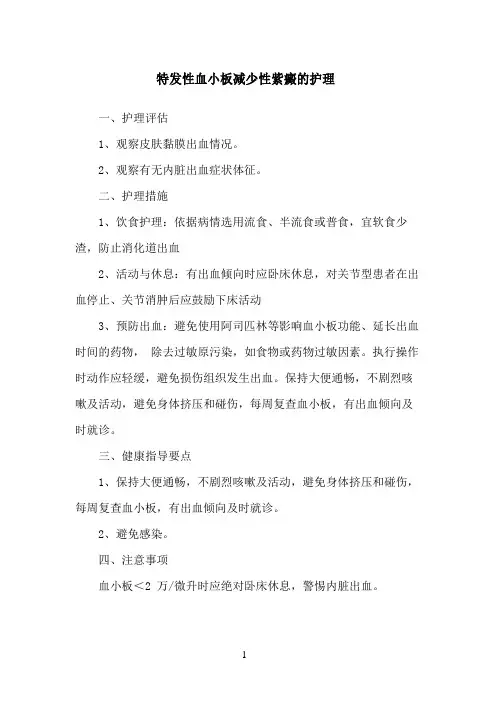 特发性血小板减少性紫癜的护理

一、护理评估

1、观察皮肤黏膜出血情况。

2、观察有无内脏出血症状体征。

二、护理措施

1、饮食护理：依据病情选用流食、半流食或普食，宜软食少渣，防止消化道出血

2、活动与休息：有出血倾向时应卧床休息，对关节型患者在出血停止、关节消肿后应鼓励下床活动

3、预防出血：避免使用阿司匹林等影响血小板功能、延长出血时间的药物， 除去过敏原污染，如食物或药物过敏因素。执行操作时动作应轻缓，避免损伤组织发生出血。保持大便通畅，不剧烈咳嗽及活动，避免身体挤压和碰伤，每周复查血小板，有出血倾向及时就诊。

三、健康指导要点

1、保持大便通畅，不剧烈咳嗽及活动，避免身体挤压和碰伤，每周复查血小板，有出血倾向及时就诊。

2、避免感染。

四、注意事项

血小板＜2 万/微升时应绝对卧床休息，警惕内脏出血。

1